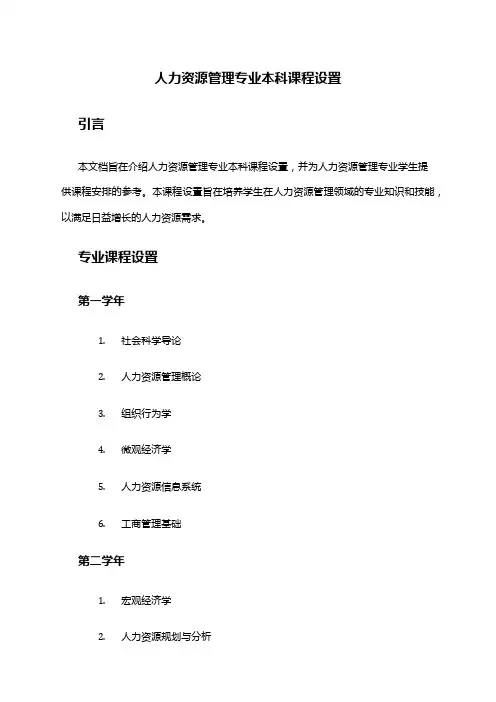 人力资源管理专业本科课程设置

引言

本文档旨在介绍人力资源管理专业本科课程设置，并为人力资源管理专业学生提供课程安排的参考。本课程设置旨在培养学生在人力资源管理领域的专业知识和技能，以满足日益增长的人力资源需求。

专业课程设置

第一学年

1. 社会科学导论

2. 人力资源管理概论

3. 组织行为学

4. 微观经济学

5. 人力资源信息系统

6. 工商管理基础

第二学年

1. 宏观经济学

2. 人力资源规划与分析